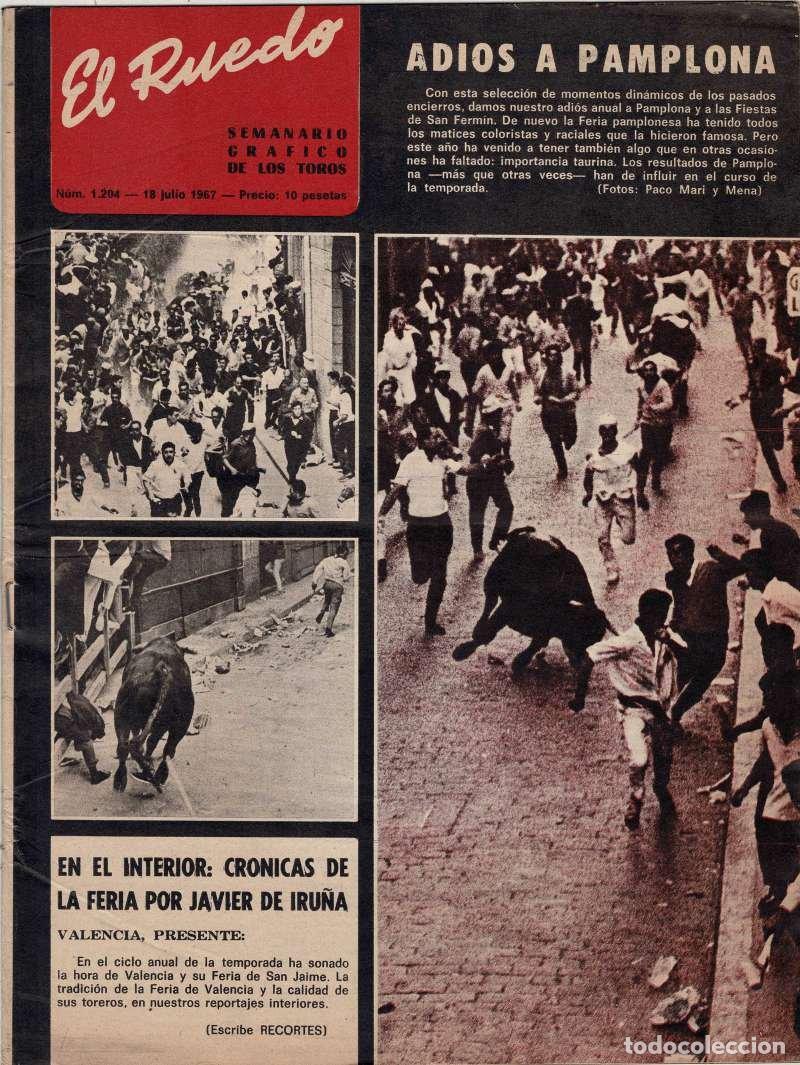 El Ruedo

SEMANARIO GRAFICO DE LOS TOROS

Núm. 1.204 — 18 julio 1967 — Precio: 10 pesetas

ADIOS A PAMPLONA

Con esta selección de momentos dinámicos de los pasados encierros, damos nuestro adiós anual a Pamplona y a las Fiestas de San Fermín. De nuevo la Feria pamplonesa ha tenido todos los matices coloristas y raciales que la hicieron famosa. Pero este año ha venido a tener también algo que en otras ocasiones ha faltado: importancia taurina. Los resultados de Pamplona —más que otras veces— han de influir en el curso de la temporada. (Fotos: Paco Mari y Mena)

EN EL INTERIOR: CRONICAS DE LA FERIA POR JAVIER DE IRUÑA

VALENCIA, PRESENTE:

En el ciclo anual de la temporada ha sonado la hora de Valencia y su Feria de San Jaime. La tradición de la Feria de Valencia y la calidad de sus toreros, en nuestros reportajes interiores.

(Escribe RECORTES)

todocoleccion